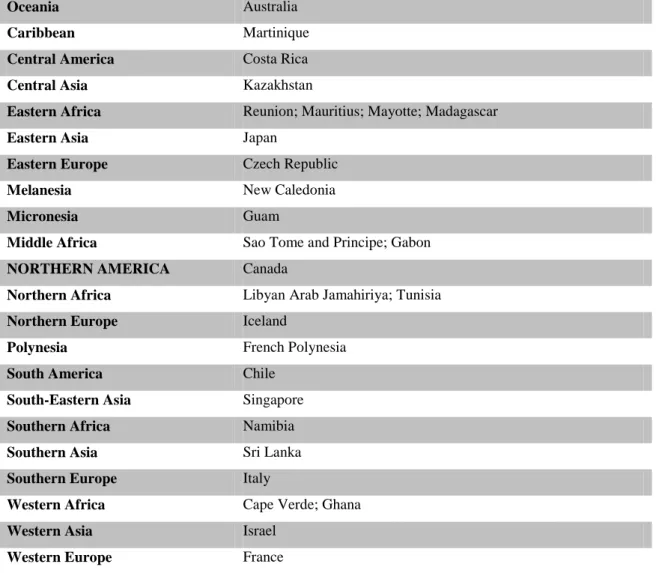 | Oceania | Australia |
|---|---|
| Caribbean | Martinique |
| Central America | Costa Rica |
| Central Asia | Kazakhstan |
| Eastern Africa | Reunion; Mauritius; Mayotte; Madagascar |
| Eastern Asia | Japan |
| Eastern Europe | Czech Republic |
| Melanesia | New Caledonia |
| Micronesia | Guam |
| Middle Africa | Sao Tome and Principe; Gabon |
| NORTHERN AMERICA | Canada |
| Northern Africa | Libyan Arab Jamahiriya; Tunisia |
| Northern Europe | Iceland |
| Polynesia | French Polynesia |
| South America | Chile |
| South-Eastern Asia | Singapore |
| Southern Africa | Namibia |
| Southern Asia | Sri Lanka |
| Southern Europe | Italy |
| Western Africa | Cape Verde; Ghana |
| Western Asia | Israel |
| Western Europe | France |